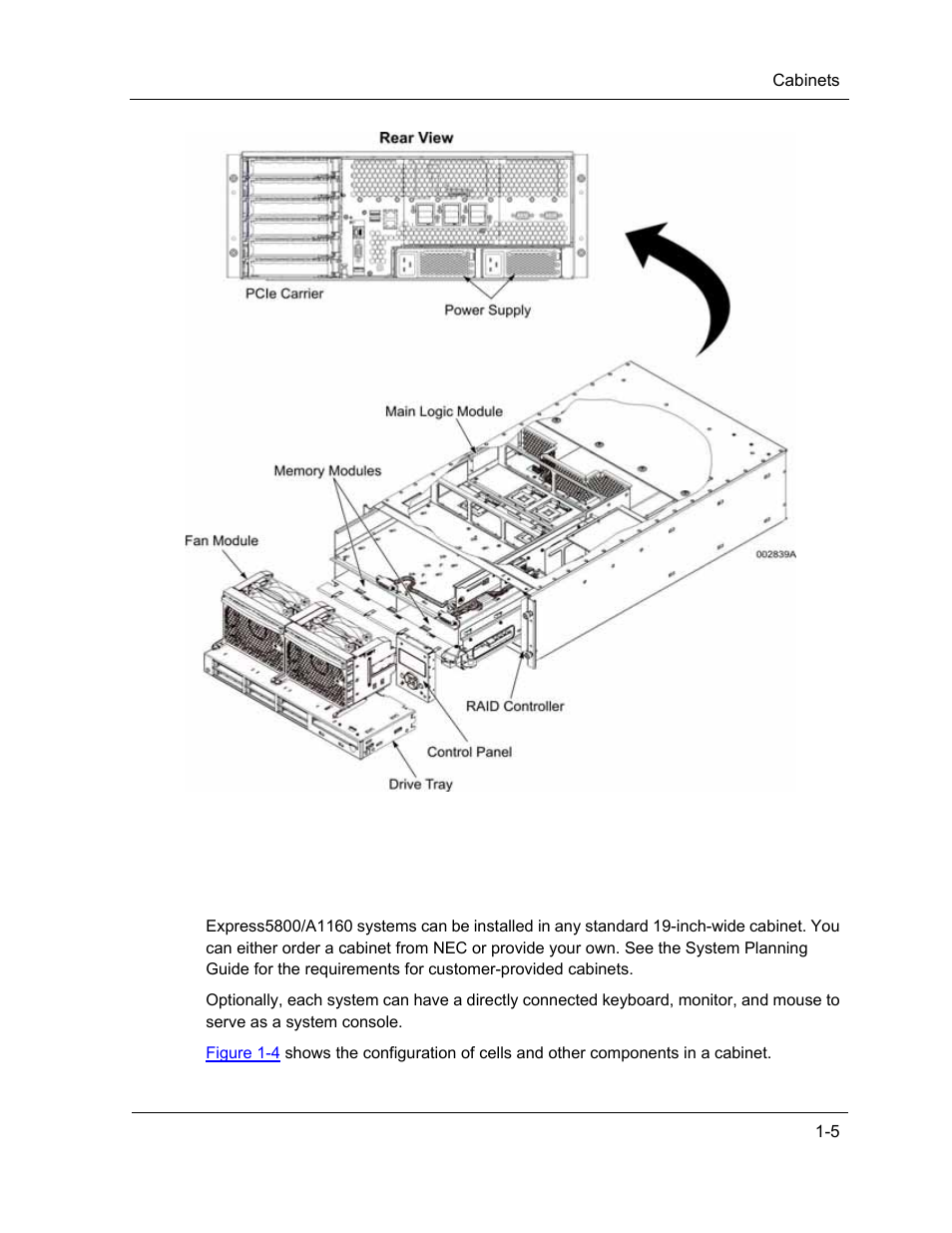 Cabinets

Rear View

PCIe Carrier

Power Supply

Main Logic Module

Memory Modules

Fan Module

002839A

RAID Controller

Control Panel

Drive Tray

Express5800/A1160 systems can be installed in any standard 19-inch-wide cabinet. You can either order a cabinet from NEC or provide your own. See the System Planning Guide for the requirements for customer-provided cabinets.

Optionally, each system can have a directly connected keyboard, monitor, and mouse to serve as a system console.

Figure 1-4 shows the configuration of cells and other components in a cabinet.

1-5